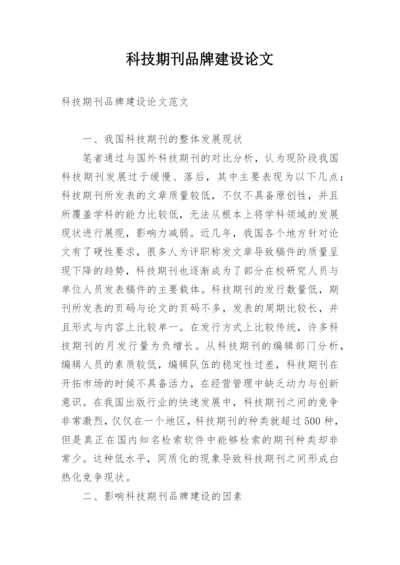 科技期刊品牌建设论文

科技期刊品牌建设论文范文

一、我国科技期刊的整体发展现状

笔者通过与国外科技期刊的对比分析，认为现阶段我国科技期刊发展过于缓慢、落后，其中主要表现为以下几点：科技期刊所发表的文章质量较低，不仅不具备原创性，并且所覆盖学科的能力比较低，无法从根本上将学科领域的发展现状进行展现，影响力减弱。近几年，我国各个地方针对论文有了硬性要求，很多人为评职称发文章导致稿件的质量呈现下降的趋势，科技期刊也逐渐成为了部分在校研究人员与单位人员发表稿件的主要载体。科技期刊的发行数量低，期刊所发表的页码与论文的页码不多，发表的周期比较长，并且形式与内容上比较单一。在发行方式上比较传统，许多科技期刊的月发行量为负增长。从科技期刊的编辑部门分析，编辑人员的素质较低，编辑队伍的稳定性过差，科技期刊在开拓市场的时候不具备活力，在经营管理中缺乏动力与创新意识。在我国出版行业的快速发展中，科技期刊之间的竞争非常激烈，仅仅在一个地区，科技期刊的种类就超过500种，但是真正在国内知名检索软件中能够检索的期刊种类却非常少。这种低水平，同质化的现象导致科技期刊之间形成白热化竞争现状。

二、影响科技期刊品牌建设的因素